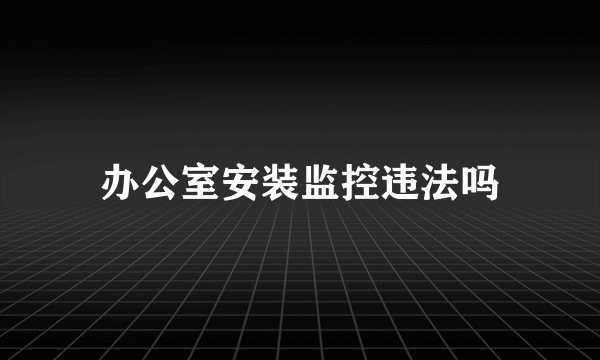 办公室安装监控违法吗